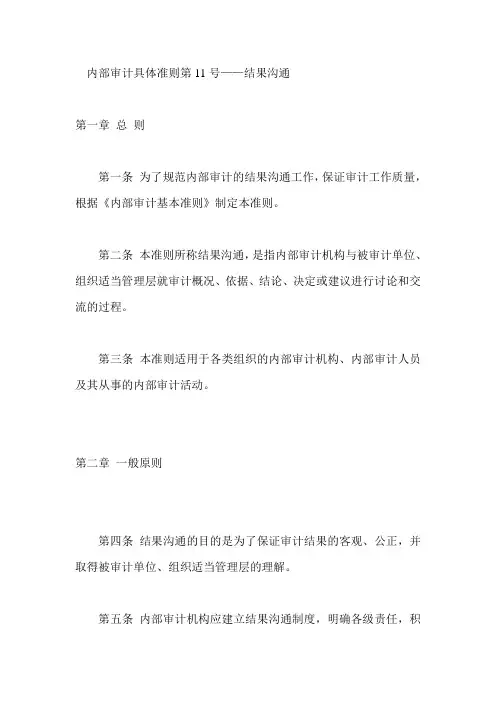 内部审计具体准则第 11 号——结果沟通

第一章 总 则

第一条 为了规范内部审计的结果沟通工作，保证审计工作质量，根据《内部审计基本准则》制定本准则。

第二条 本准则所称结果沟通，是指内部审计机构与被审计单位、组织适当管理层就审计概况、依据、结论、决定或建议进行讨论和交流的过程。

第三条 本准则适用于各类组织的内部审计机构、内部审计人员及其从事的内部审计活动。

第二章 一般原则

第四条 结果沟通的目的是为了保证审计结果的客观、公正，并取得被审计单位、组织适当管理层的理解。

第五条 内部审计机构应建立结果沟通制度，明确各级责任，积